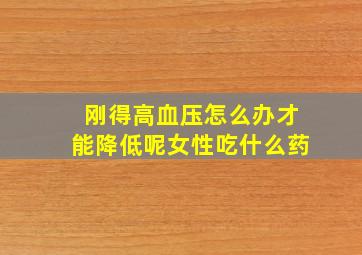 刚得高血压怎么办才能降低呢女性吃什么药